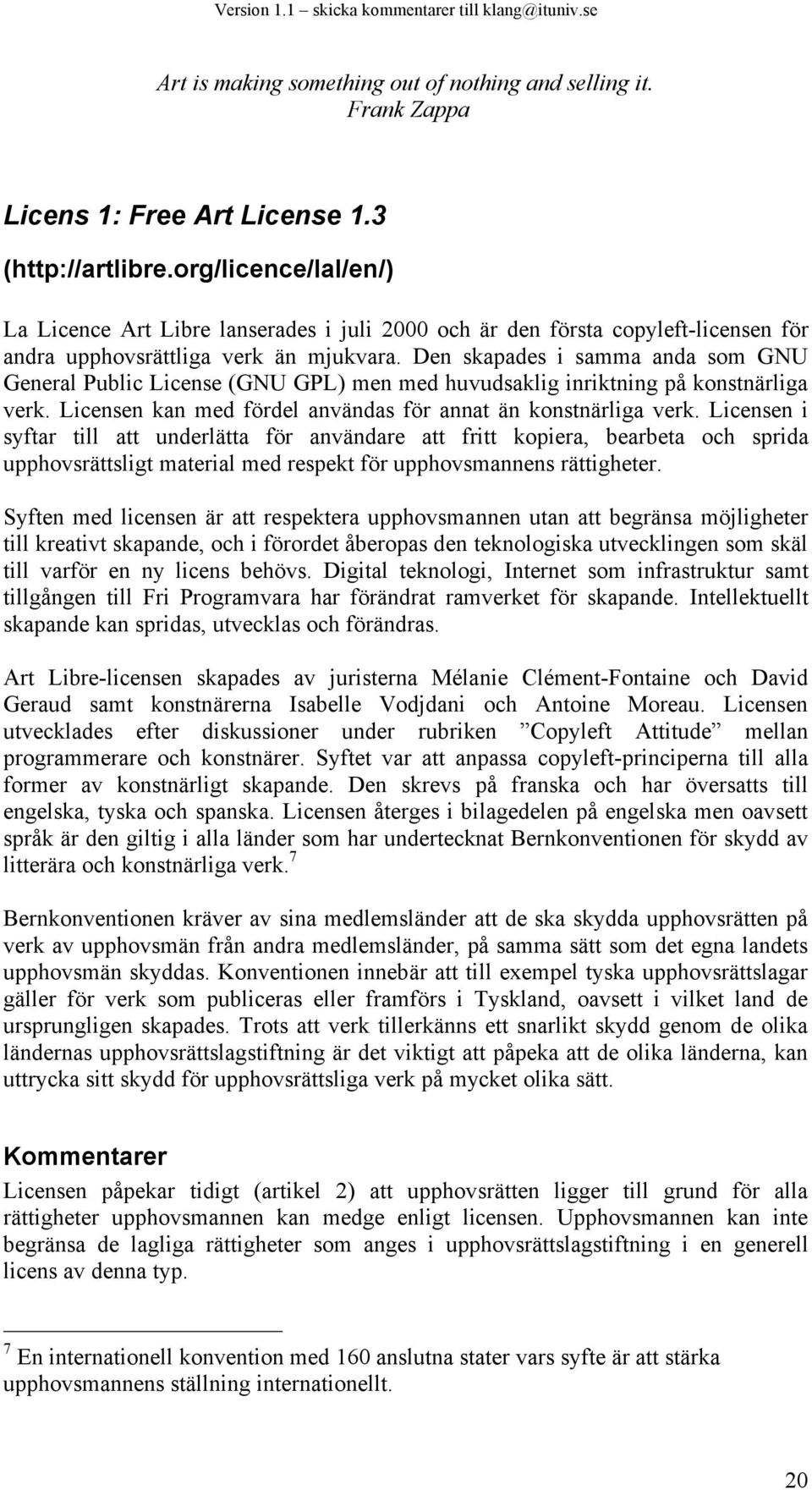 Version 1.1 – skicka kommentarer till klang@ituniv.se

Art is making something out of nothing and selling it.
Frank Zappa

Licens 1: Free Art License 1.3
(http://artlibre.org/licence/lal/en/)

La Licence Art Libre lanserades i juli 2000 och är den första copyleft-licensen för andra upphovsrättliga verk än mjukvara. Den skapades i samma anda som GNU General Public License (GNU GPL) men med huvudsaklig inriktning på konstnärliga verk. Licensen kan med fördel användas för annat än konstnärliga verk. Licensen i syftar till att underlätta för användare att fritt kopiera, bearbeta och sprida upphovsrättsligt material med respekt för upphovsmannens rättigheter.

Syften med licensen är att respektera upphovsmannen utan att begränsa möjligheter till kreativt skapande, och i förordet åberopas den teknologiska utvecklingen som skäl till varför en ny licens behövs. Digital teknologi, Internet som infrastruktur samt tillgången till Fri Programvara har förändrat ramverket för skapande. Intellektuellt skapande kan spridas, utvecklas och förändras.

Art Libre-licensen skapades av juristerna Mélanie Clément-Fontaine och David Geraud samt konstnärerna Isabelle Vodjdani och Antoine Moreau. Licensen utvecklades efter diskussioner under rubriken ”Copyleft Attitude” mellan programmerare och konstnärer. Syftet var att anpassa copyleft-principerna till alla former av konstnärligt skapande. Den skrevs på franska och har översatts till engelska, tyska och spanska. Licensen återges i bilagedelen på engelska men oavsett språk är den giltig i alla länder som har undertecknat Bernkonventionen för skydd av litterära och konstnärliga verk.$^7$

Bernkonventionen kräver av sina medlemsländer att de ska skydda upphovsrätten på verk av upphovsmän från andra medlemsländer, på samma sätt som det egna landets upphovsmän skyddas. Konventionen innebär att till exempel tyska upphovsrättslagar gäller för verk som publiceras eller framförs i Tyskland, oavsett i vilket land de ursprungligen skapades. Trots att verk tillerkänns ett snarlikt skydd genom de olika ländernas upphovsrättslagstiftning är det viktigt att påpeka att de olika länderna, kan uttrycka sitt skydd för upphovsrättsliga verk på mycket olika sätt.

Kommentarer
Licensen påpekar tidigt (artikel 2) att upphovsrätten ligger till grund för alla rättigheter upphovsmannen kan medge enligt licensen. Upphovsmannen kan inte begränsa de lagliga rättigheter som anges i upphovsrättslagstiftning i en generell licens av denna typ.

$^7$ En internationell konvention med 160 anslutna stater vars syfte är att stärka upphovsmannens ställning internationellt.

20